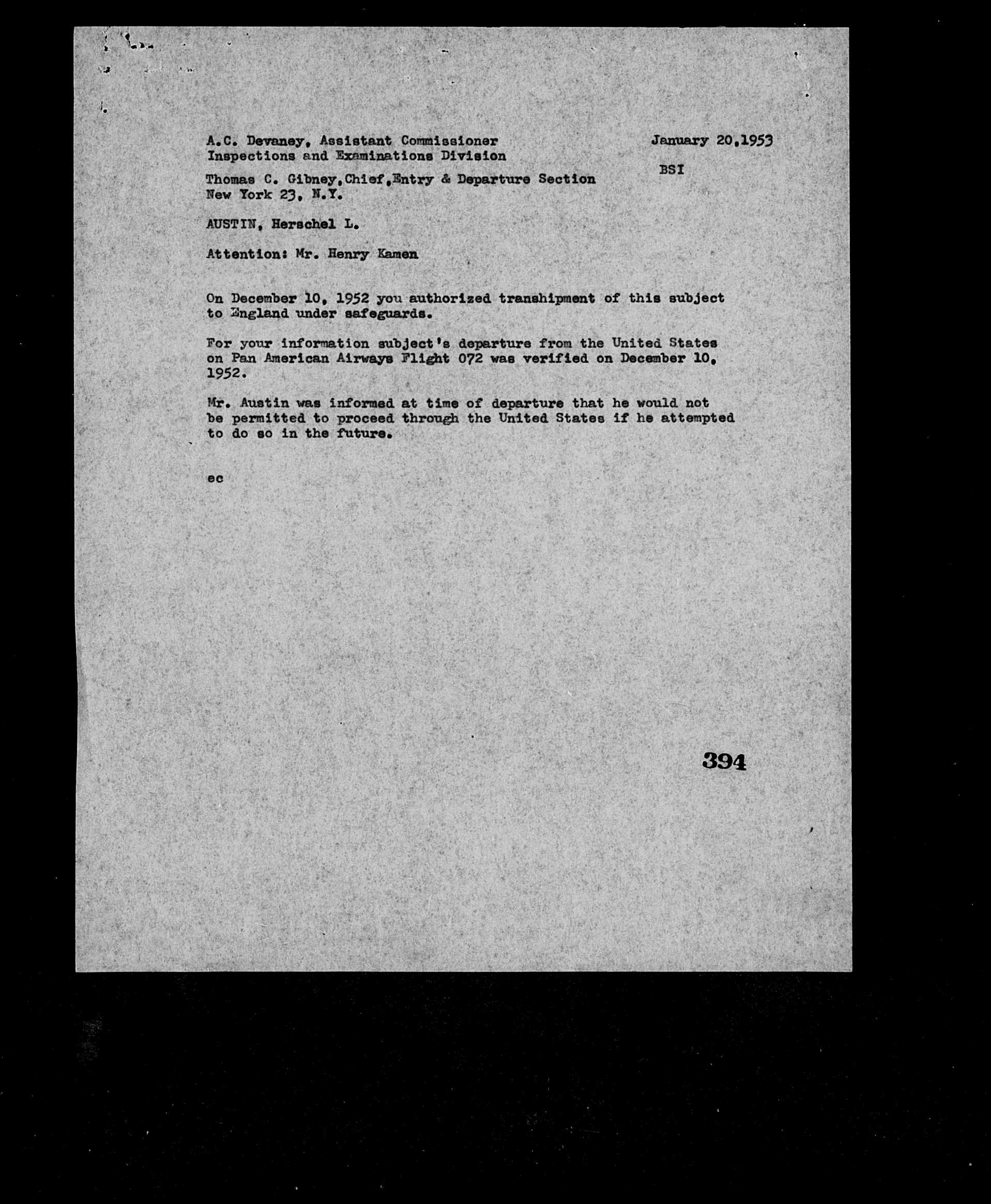 A.C. Devaney, Assistant Commissioner
Inspections and Examinations Division

January 20,1953

BSI

Thomas C. Gibney,Chief,Entry & Departure Section
New York 23, N.Y.

AUSTIN, Herschel L.

Attention: Mr. Henry Kamen

On December 10, 1952 you authorized transhipment of this subject to England under safeguards.

For your information subject's departure from the United States on Pan American Airways Flight 072 was verified on December 10, 1952.

Mr. Austin was informed at time of departure that he would not be permitted to proceed through the United States if he attempted to do so in the future.

ec

394